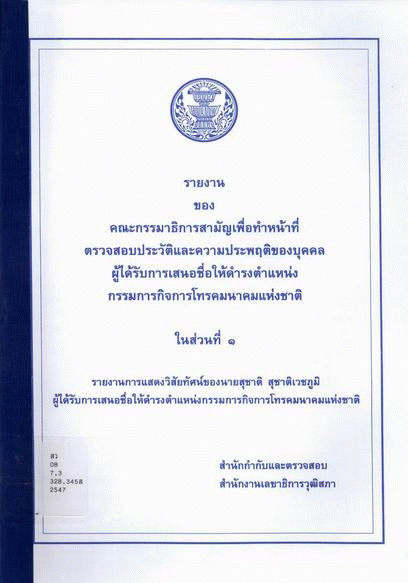 รายงาน
ของ
คณะกรรมาธิการสามัญเพื่อทำหน้าที่
ตรวจสอบประวัติและความประพฤติของบุคคล
ผู้ได้รับการเสนอชื่อให้ดำรงตำแหน่ง
กรรมการกิจการโทรคมนาคมแห่งชาติ

ในส่วนที่ ๑

รายงานการแสดงวิสัยทัศน์ของนายสุชาติ สุชาติเวชภูมิ
ผู้ได้รับการเสนอชื่อให้ดำรงตำแหน่งกรรมการกิจการโทรคมนาคมแห่งชาติ

สว
08
7.3
328.3458
2547

สำนักกำกับและตรวจสอบ
สำนักงานเลขาธิการวุฒิสภา